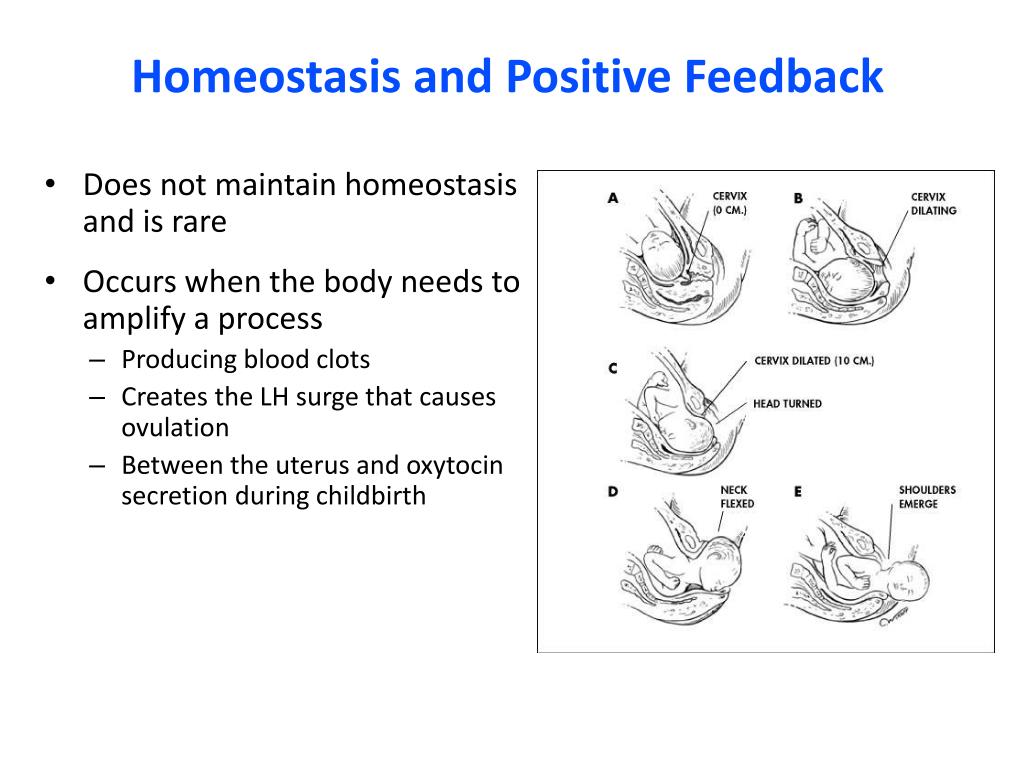 Homeostasis and Positive Feedback

• Does not maintain homeostasis and is rare

• Occurs when the body needs to amplify a process
– Producing blood clots
– Creates the LH surge that causes ovulation
– Between the uterus and oxytocin secretion during childbirth

A
CERVIX (0 CM.)

B
CERVIX DILATING

C
CERVIX DILATED (10 CM.)
HEAD TURNED

D
NECK FLEXED

E
SHOULDERS EMERGE